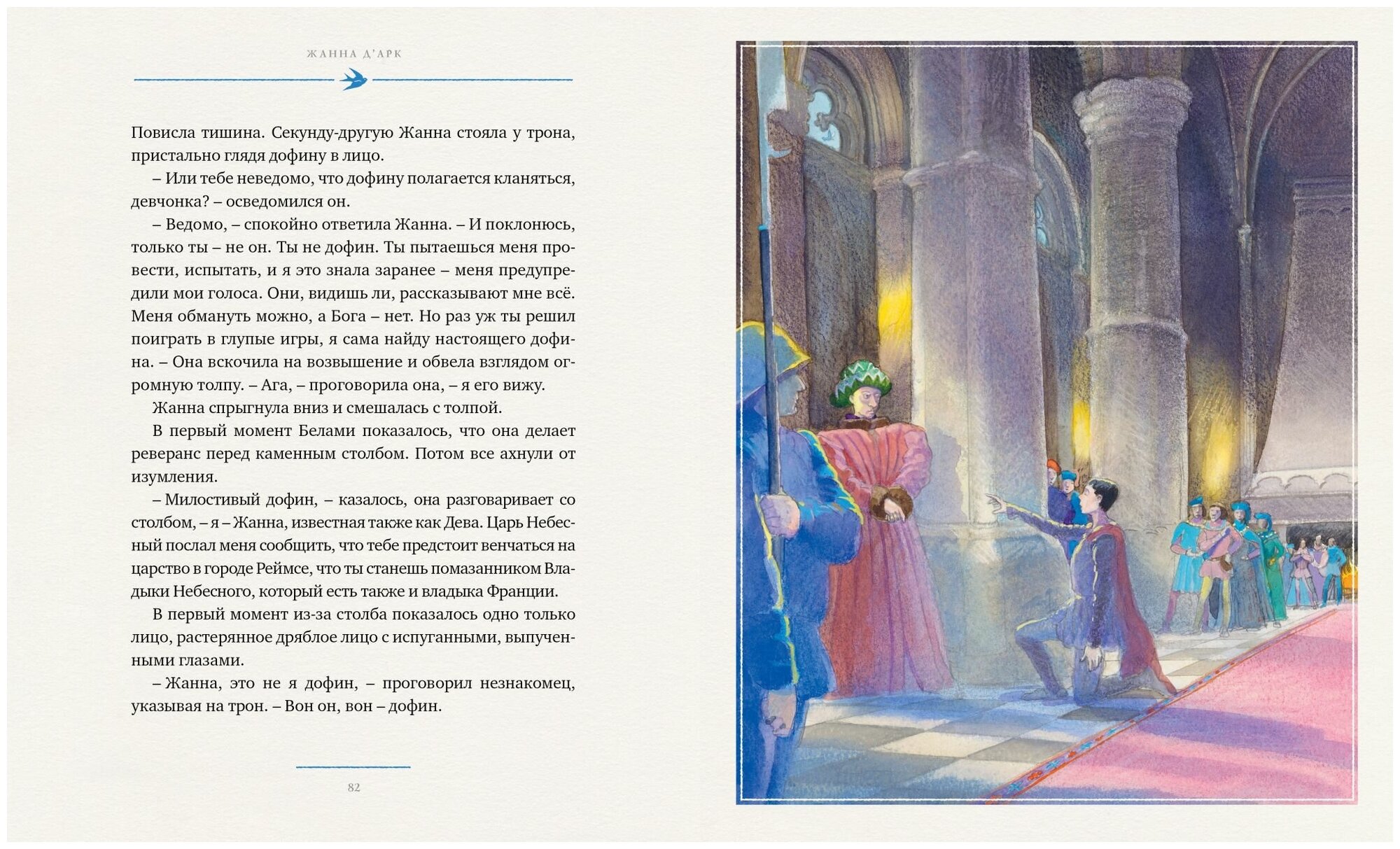 ЖАННА Д'АРК

Повисла тишина. Секунду-другую Жанна стояла у трона, пристально глядя дофину в лицо.

– Или тебе неведомо, что дофину полагается кланяться, девчонка? – осведомился он.

– Ведомо, – спокойно ответила Жанна. – И поклонюсь, только ты – не он. Ты не дофин. Ты пытаешься меня провести, испытать, и я это знала заранее – меня предупредили мои голоса. Они, видишь ли, рассказывают мне всё. Меня обмануть можно, а Бога – нет. Но раз уж ты решил поиграть в глупые игры, я сама найду настоящего дофина. – Она вскочила на возвышение и обвела взглядом огромную толпу. – Ага, – проговорила она, – я его вижу.

Жанна спрыгнула вниз и смешалась с толпой.

В первый момент Белами показалось, что она делает реверанс перед каменным столбом. Потом все ахнули от изумления.

– Милостивый дофин, – казалось, она разговаривает со столбом, – я – Жанна, известная также как Дева. Царь Небесный послал меня сообщить, что тебе предстоит венчаться на царство в городе Реймсе, что ты станешь помазанником Владыки Небесного, который есть также и владыка Франции.

В первый момент из-за столба показалось одно только лицо, растерянное дряблое лицо с испуганными, выпученными глазами.

– Жанна, это не я дофин, – проговорил незнакомец, указывая на трон. – Вон он, вон – дофин.

82